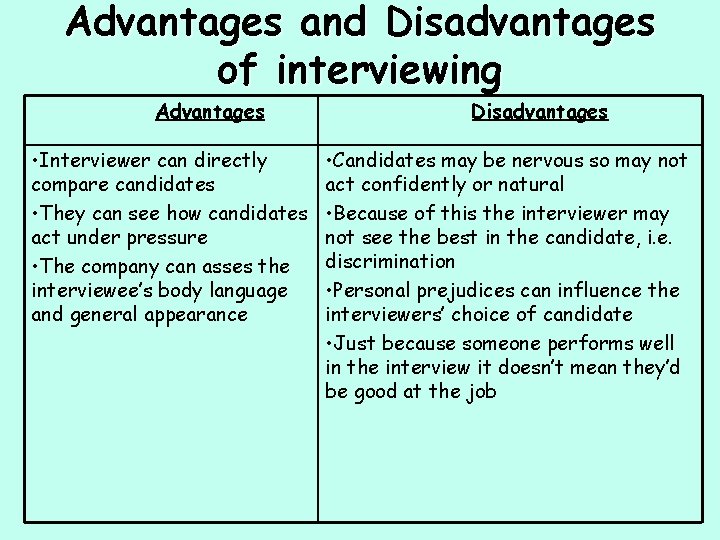 Advantages and Disadvantages of interviewing

| Advantages | Disadvantages |
|---|---|
| • Interviewer can directly compare candidates • They can see how candidates act under pressure • The company can asses the interviewee's body language and general appearance | • Candidates may be nervous so may not act confidently or natural • Because of this the interviewer may not see the best in the candidate, i.e. discrimination • Personal prejudices can influence the interviewers' choice of candidate • Just because someone performs well in the interview it doesn't mean they'd be good at the job |